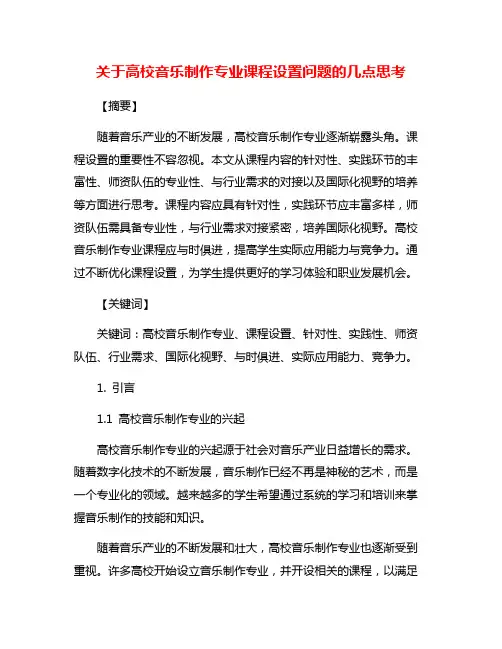 关于高校音乐制作专业课程设置问题的几点思考

【摘要】

随着音乐产业的不断发展，高校音乐制作专业逐渐崭露头角。课程设置的重要性不容忽视。本文从课程内容的针对性、实践环节的丰富性、师资队伍的专业性、与行业需求的对接以及国际化视野的培养等方面进行思考。课程内容应具有针对性，实践环节应丰富多样，师资队伍需具备专业性，与行业需求对接紧密，培养国际化视野。高校音乐制作专业课程应与时俱进，提高学生实际应用能力与竞争力。通过不断优化课程设置，为学生提供更好的学习体验和职业发展机会。

【关键词】

关键词：高校音乐制作专业、课程设置、针对性、实践性、师资队伍、行业需求、国际化视野、与时俱进、实际应用能力、竞争力。

1. 引言

1.1 高校音乐制作专业的兴起

高校音乐制作专业的兴起源于社会对音乐产业日益增长的需求。随着数字化技术的不断发展，音乐制作已经不再是神秘的艺术，而是一个专业化的领域。越来越多的学生希望通过系统的学习和培训来掌握音乐制作的技能和知识。

随着音乐产业的不断发展和壮大，高校音乐制作专业也逐渐受到重视。许多高校开始设立音乐制作专业，并开设相关的课程，以满足